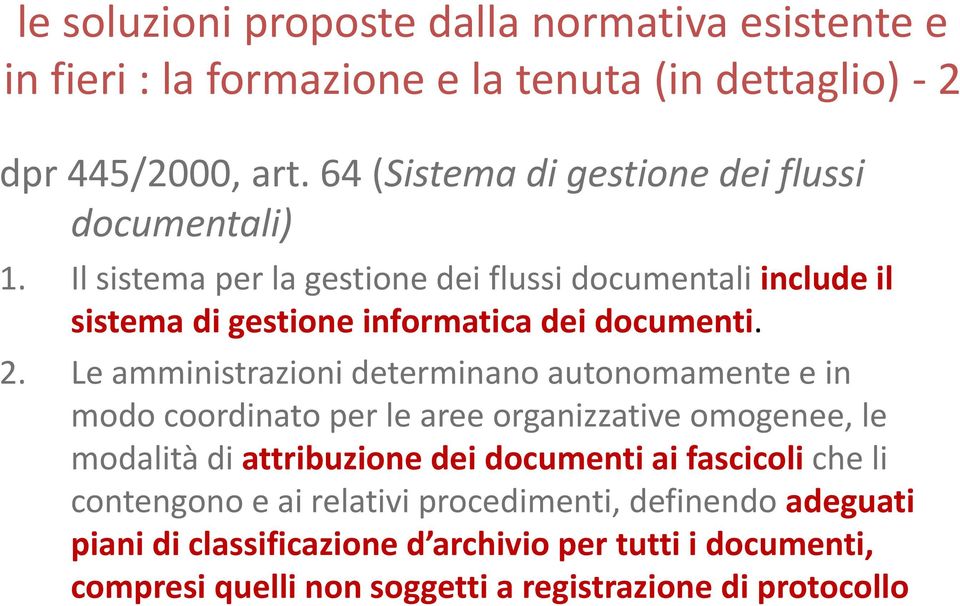 le soluzioni proposte dalla normativa esistente e in fieri : la formazione e la tenuta (in dettaglio) - 2

dpr 445/2000, art. 64 (Sistema di gestione dei flussi documentali)

1. Il sistema per la gestione dei flussi documentali include il sistema di gestione informatica dei documenti.

2. Le amministrazioni determinano autonomamente e in modo coordinato per le aree organizzative omogenee, le modalità di attribuzione dei documenti ai fascicoli che li contengono e ai relativi procedimenti, definendo adeguati piani di classificazione d'archivio per tutti i documenti, compresi quelli non soggetti a registrazione di protocollo